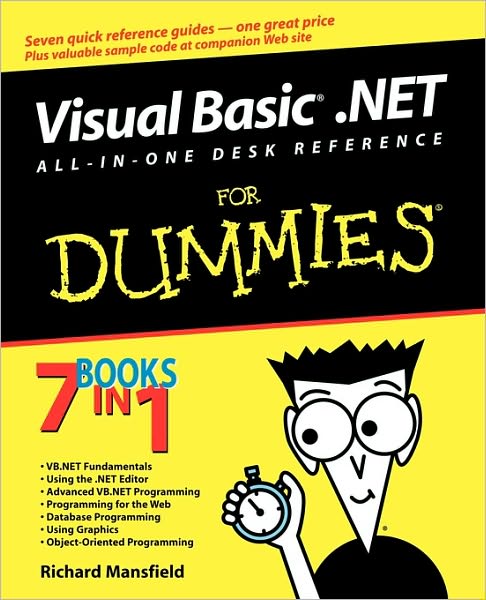 Seven quick reference guides — one great price
Plus valuable sample code at companion Web site

Visual Basic® .NET
ALL-IN-ONE DESK REFERENCE

FOR DUMMIES®

7 BOOKS IN 1

• VB.NET Fundamentals
• Using the .NET Editor
• Advanced VB.NET Programming
• Programming for the Web
• Database Programming
• Using Graphics
• Object-Oriented Programming

Richard Mansfield